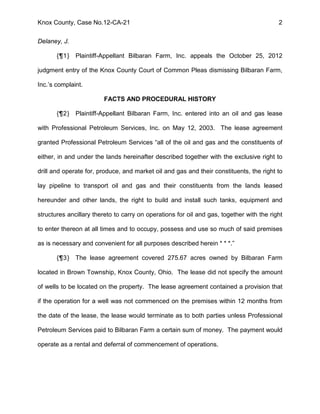 Knox County, Case No.12-CA-21 2

Delaney, J.

{¶1} Plaintiff-Appellant Bilbaran Farm, Inc. appeals the October 25, 2012 judgment entry of the Knox County Court of Common Pleas dismissing Bilbaran Farm, Inc.'s complaint.

FACTS AND PROCEDURAL HISTORY

{¶2} Plaintiff-Appellant Bilbaran Farm, Inc. entered into an oil and gas lease with Professional Petroleum Services, Inc. on May 12, 2003. The lease agreement granted Professional Petroleum Services "all of the oil and gas and the constituents of either, in and under the lands hereinafter described together with the exclusive right to drill and operate for, produce, and market oil and gas and their constituents, the right to lay pipeline to transport oil and gas and their constituents from the lands leased hereunder and other lands, the right to build and install such tanks, equipment and structures ancillary thereto to carry on operations for oil and gas, together with the right to enter thereon at all times and to occupy, possess and use so much of said premises as is necessary and convenient for all purposes described herein * * *."

{¶3} The lease agreement covered 275.67 acres owned by Bilbaran Farm located in Brown Township, Knox County, Ohio. The lease did not specify the amount of wells to be located on the property. The lease agreement contained a provision that if the operation for a well was not commenced on the premises within 12 months from the date of the lease, the lease would terminate as to both parties unless Professional Petroleum Services paid to Bilbaran Farm a certain sum of money. The payment would operate as a rental and deferral of commencement of operations.